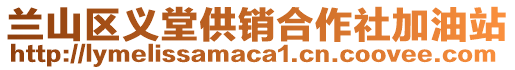 兰山区义堂供销合作社加油站
http://lymelissamaca1.cn.coovee.com